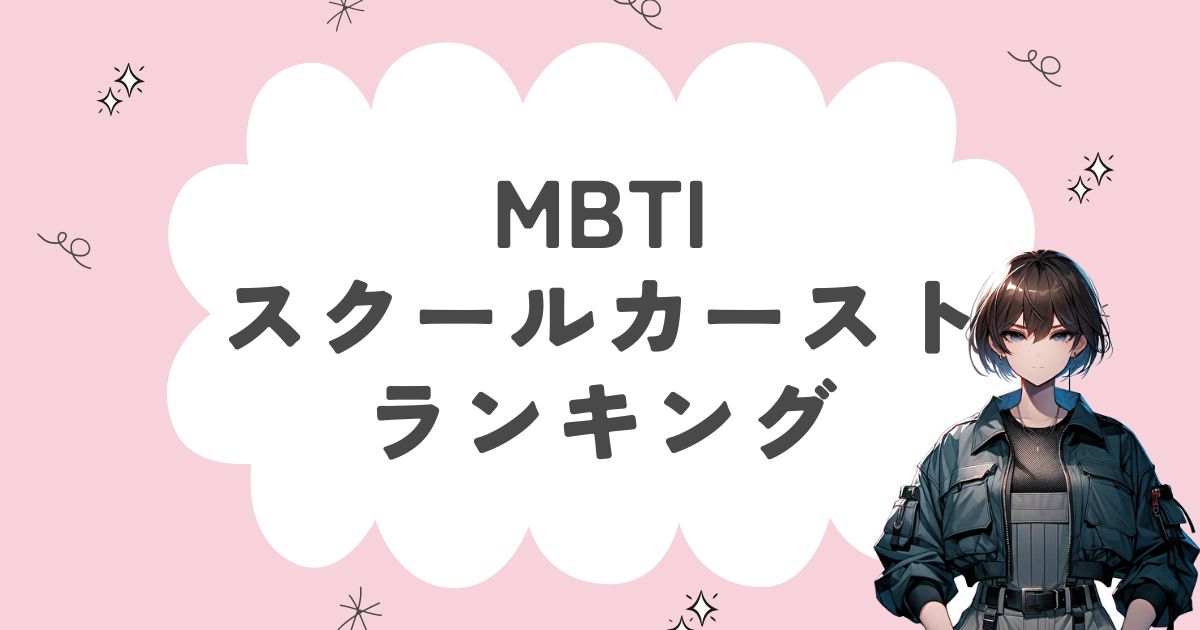 MBTI
スクールカースト
ランキング